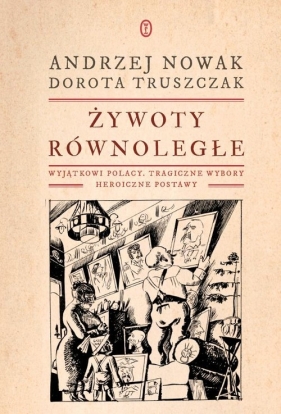 ANDRZEJ NOWAK
DOROTA TRUSZCZAK

ŻYWOTY
RÓWNOLEGŁE

WYJĄTKOWI POLACY. TRAGICZNE WYBORY
HEROICZNE POSTAWY